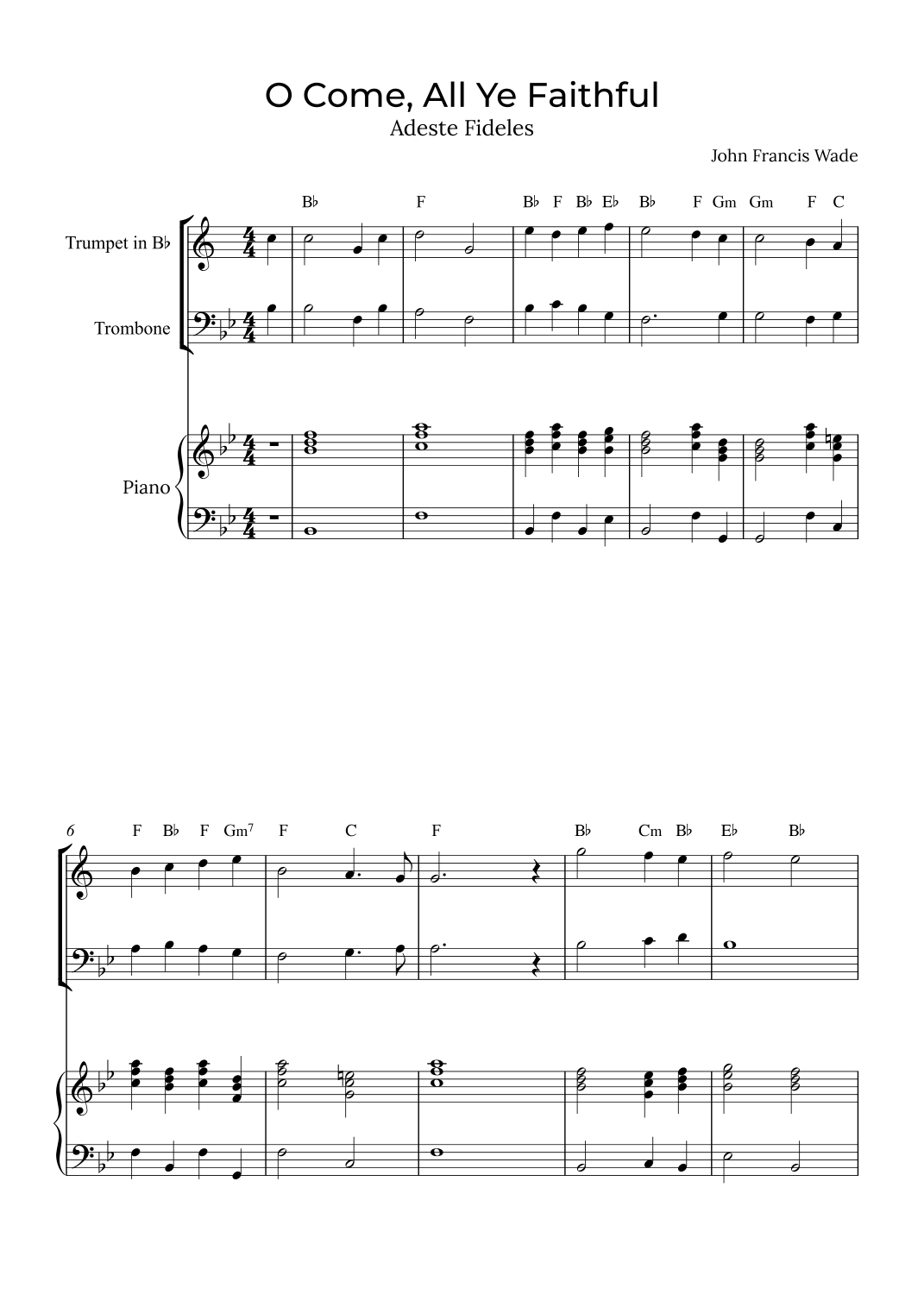 O Come, All Ye Faithful
Adeste Fideles
John Francis Wade

B♭ F B♭ F B♭ E♭ B♭ F Gm Gm F C

Trumpet in B♭
Trombone
Piano

6 F B♭ F Gm$^7$ F C F B♭ Cm B♭ E♭ B♭